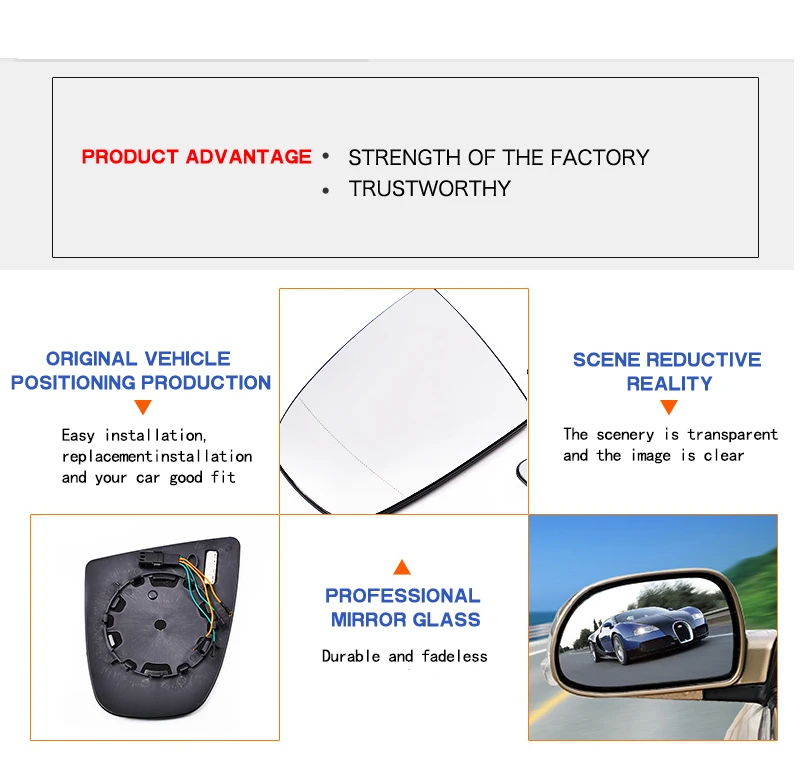 PRODUCT ADVANTAGE
• STRENGTH OF THE FACTORY
• TRUSTWORTHY

ORIGINAL VEHICLE POSITIONING PRODUCTION

Easy installation, replacementinstallation and your car good fit

SCENE REDUCTIVE REALITY

The scenery is transparent and the image is clear

PROFESSIONAL MIRROR GLASS

Durable and fadeless